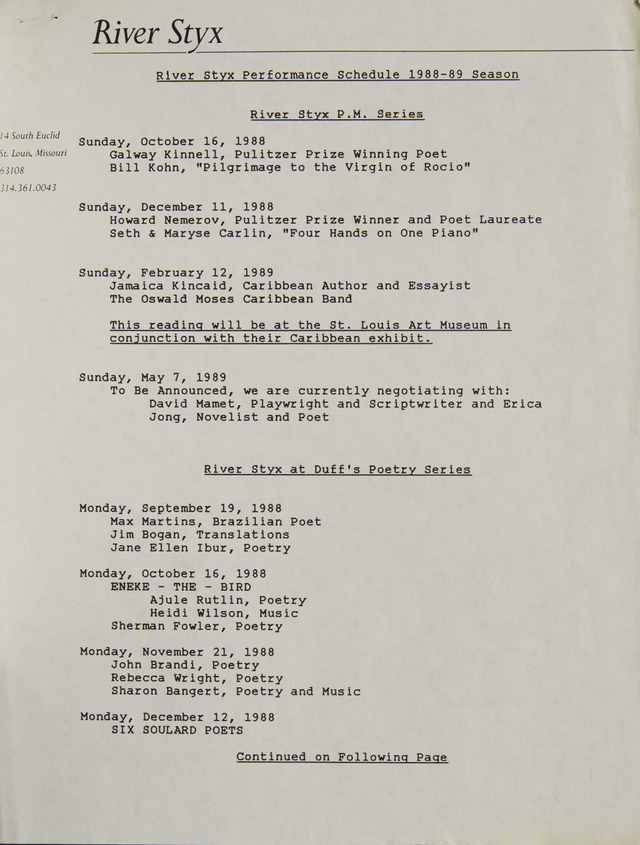 River Styx

River Styx Performance Schedule 1988-89 Season

River Styx P.M. Series

14 South Euclid
St. Louis, Missouri
63108
314.361.0043

Sunday, October 16, 1988
Galway Kinnell, Pulitzer Prize Winning Poet
Bill Kohn, "Pilgrimage to the Virgin of Rocio"

Sunday, December 11, 1988
Howard Nemerov, Pulitzer Prize Winner and Poet Laureate
Seth & Maryse Carlin, "Four Hands on One Piano"

Sunday, February 12, 1989
Jamaica Kincaid, Caribbean Author and Essayist
The Oswald Moses Caribbean Band

This reading will be at the St. Louis Art Museum in conjunction with their Caribbean exhibit.

Sunday, May 7, 1989
To Be Announced, we are currently negotiating with:
David Mamet, Playwright and Scriptwriter and Erica Jong, Novelist and Poet

River Styx at Duff's Poetry Series

Monday, September 19, 1988
Max Martins, Brazilian Poet
Jim Bogan, Translations
Jane Ellen Ibur, Poetry

Monday, October 16, 1988
ENEKE - THE - BIRD
Ajule Rutlin, Poetry
Heidi Wilson, Music
Sherman Fowler, Poetry

Monday, November 21, 1988
John Brandi, Poetry
Rebecca Wright, Poetry
Sharon Bangert, Poetry and Music

Monday, December 12, 1988
SIX SOULARD POETS

Continued on Following Page